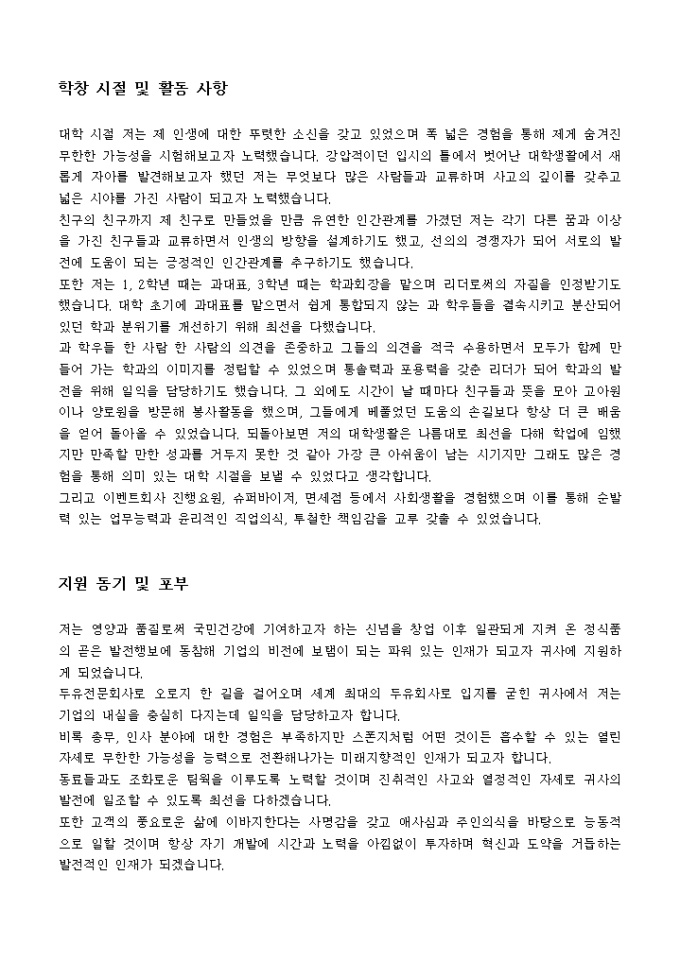 학창 시절 및 활동 사항

대학 시절 저는 제 인생에 대한 뚜렷한 소신을 갖고 있었으며 폭 넓은 경험을 통해 제게 숨겨진 무한한 가능성을 시험해보고자 노력했습니다. 강압적이던 입시의 틀에서 벗어난 대학생활에서 새롭게 자아를 발견해보고자 했던 저는 무엇보다 많은 사람들과 교류하며 사고의 깊이를 갖추고 넓은 시야를 가진 사람이 되고자 노력했습니다.
친구의 친구까지 제 친구로 만들었을 만큼 유연한 인간관계를 가졌던 저는 각기 다른 꿈과 이상을 가진 친구들과 교류하면서 인생의 방향을 설계하기도 했고, 선의의 경쟁자가 되어 서로의 발전에 도움이 되는 긍정적인 인간관계를 추구하기도 했습니다.
또한 저는 1, 2학년 때는 과대표, 3학년 때는 학과회장을 맡으며 리더로써의 자질을 인정받기도 했습니다. 대학 초기에 과대표를 맡으면서 쉽게 통합되지 않는 과 학우들을 결속시키고 분산되어 있던 학과 분위기를 개선하기 위해 최선을 다했습니다.
과 학우들 한 사람 한 사람의 의견을 존중하고 그들의 의견을 적극 수용하면서 모두가 함께 만들어 가는 학과의 이미지를 정립할 수 있었으며 통솔력과 포용력을 갖춘 리더가 되어 학과의 발전을 위해 일익을 담당하기도 했습니다. 그 외에도 시간이 날 때마다 친구들과 뜻을 모아 고아원이나 양로원을 방문해 봉사활동을 했으며, 그들에게 베풀었던 도움의 손길보다 항상 더 큰 배움을 얻어 돌아올 수 있었습니다. 되돌아보면 저의 대학생활은 나름대로 최선을 다해 학업에 임했지만 만족할 만한 성과를 거두지 못한 것 같아 가장 큰 아쉬움이 남는 시기지만 그래도 많은 경험을 통해 의미 있는 대학 시절을 보낼 수 있었다고 생각합니다.
그리고 이벤트회사 진행요원, 슈퍼바이저, 면세점 등에서 사회생활을 경험했으며 이를 통해 순발력 있는 업무능력과 윤리적인 직업의식, 투철한 책임감을 고루 갖출 수 있었습니다.

지원 동기 및 포부

저는 영양과 품질로써 국민건강에 기여하고자 하는 신념을 창업 이후 일관되게 지켜 온 정식품의 곧은 발전행보에 동참해 기업의 비전에 보탬이 되는 파워 있는 인재가 되고자 귀사에 지원하게 되었습니다.
두유전문회사로 오로지 한 길을 걸어오며 세계 최대의 두유회사로 입지를 굳힌 귀사에서 저는 기업의 내실을 충실히 다지는데 일익을 담당하고자 합니다.
비록 총무, 인사 분야에 대한 경험은 부족하지만 스폰지처럼 어떤 것이든 흡수할 수 있는 열린 자세로 무한한 가능성을 능력으로 전환해나가는 미래지향적인 인재가 되고자 합니다.
동료들과도 조화로운 팀웍을 이루도록 노력할 것이며 진취적인 사고와 열정적인 자세로 귀사의 발전에 일조할 수 있도록 최선을 다하겠습니다.
또한 고객의 풍요로운 삶에 이바지한다는 사명감을 갖고 애사심과 주인의식을 바탕으로 능동적으로 일할 것이며 항상 자기 개발에 시간과 노력을 아낌없이 투자하며 혁신과 도약을 거듭하는 발전적인 인재가 되겠습니다.